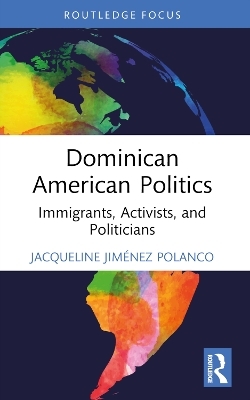 ROUTLEDGE FOCUS

Dominican American Politics

Immigrants, Activists, and Politicians

JACQUELINE JIMÉNEZ POLANCO

ROUTLEDGE